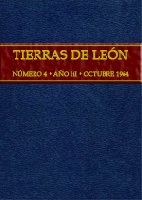 TIERRAS DE LEÓN

NÚMERO 4 • AÑO III • OCTUBRE 1964